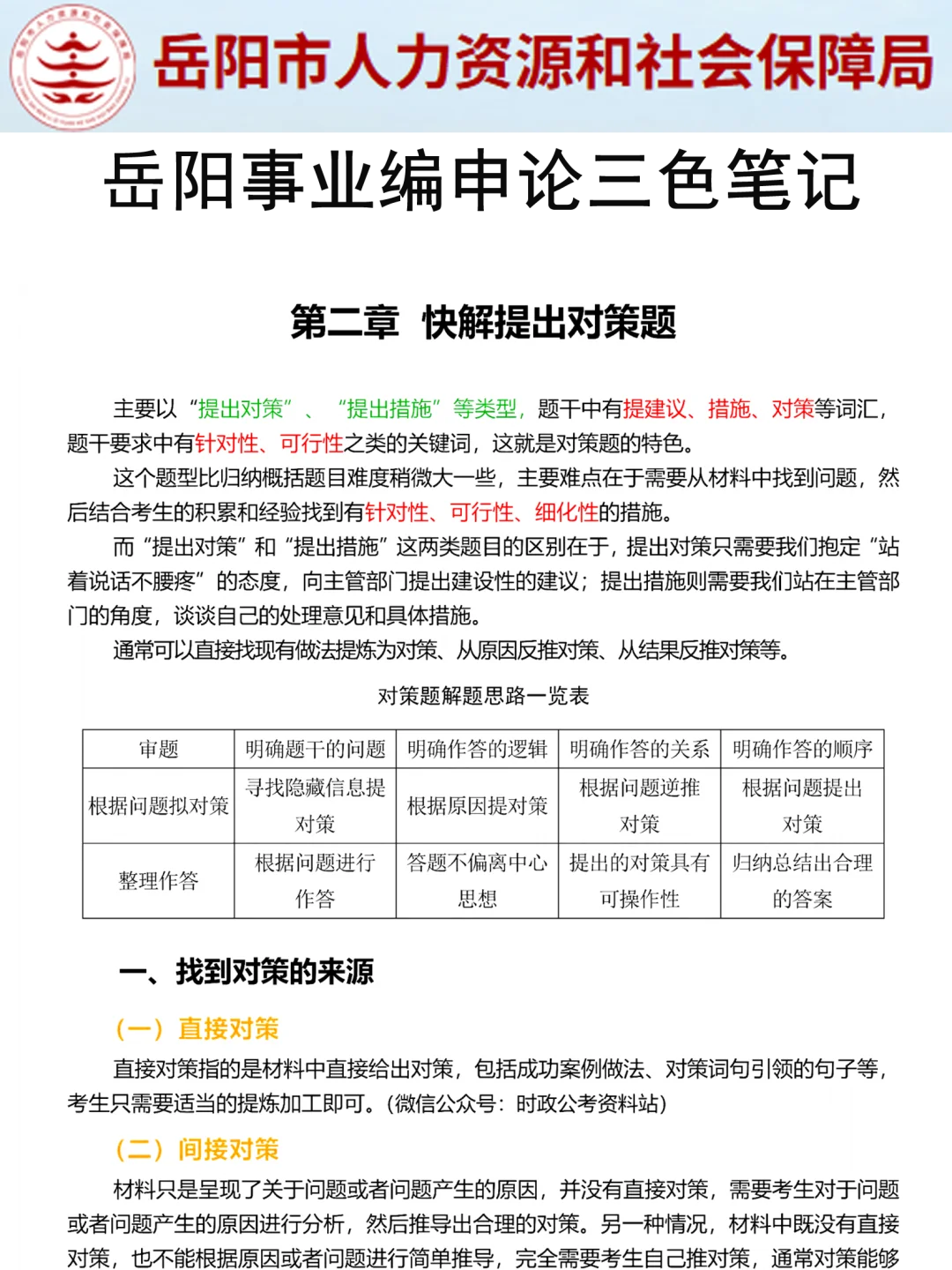 岳阳市人力资源和社会保障局

岳阳事业编申论三色笔记

第二章 快解提出对策题

主要以“提出对策”、“提出措施”等类型，题干中有提建议、措施、对策等词汇，题干要求中有针对性、可行性之类的关键词，这就是对策题的特色。

这个题型比归纳概括题目难度稍微大一些，主要难点在于需要从材料中找到问题，然后结合考生的积累和经验找到有针对性、可行性、细化性的措施。

而“提出对策”和“提出措施”这两类题目的区别在于，提出对策只需要我们抱定“站着说话不腰疼”的态度，向主管部门提出建设性的建议；提出措施则需要我们站在主管部门的角度，谈谈自己的处理意见和具体措施。

通常可以直接找现有做法提炼为对策、从原因反推对策、从结果反推对策等。

对策题解题思路一览表

| 审题 | 明确题干的问题 | 明确作答的逻辑 | 明确作答的关系 | 明确作答的顺序 |
|---|---|---|---|---|
| 根据问题拟对策 | 寻找隐藏信息提对策 | 根据原因提对策 | 根据问题逆推对策 | 根据问题提出对策 |
| 整理作答 | 根据问题进行作答 | 答题不偏离中心思想 | 提出的对策具有可操作性 | 归纳总结出合理的答案 |

一、找到对策的来源

（一）直接对策

直接对策指的是材料中直接给出对策，包括成功案例做法、对策词句引领的句子等，考生只需要适当的提炼加工即可。（微信公众号：时政公考资料站）

（二）间接对策

材料只是呈现了关于问题或者问题产生的原因，并没有直接对策，需要考生对于问题或者问题产生的原因进行分析，然后推导出合理的对策。另一种情况，材料中既没有直接对策，也不能根据原因或者问题进行简单推导，完全需要考生自己推对策，通常对策能够